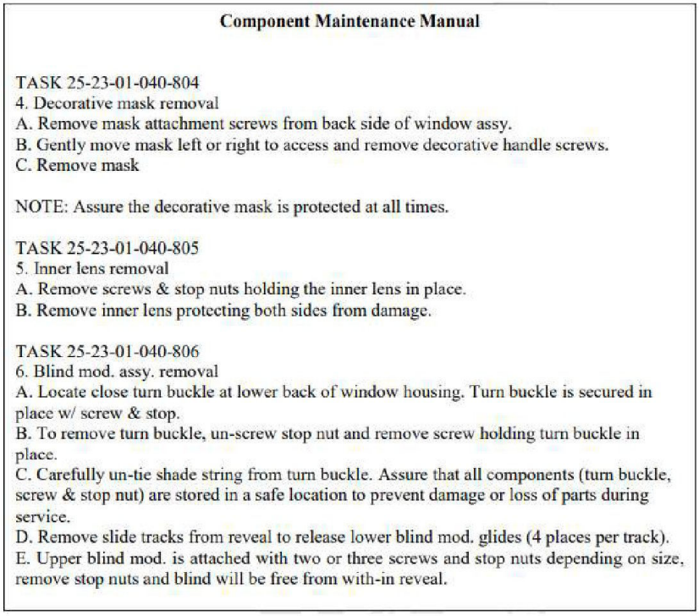 Component Maintenance Manual

TASK 25-23-01-040-804
4. Decorative mask removal
A. Remove mask attachment screws from back side of window assy.
B. Gently move mask left or right to access and remove decorative handle screws.
C. Remove mask

NOTE: Assure the decorative mask is protected at all times.

TASK 25-23-01-040-805
5. Inner lens removal
A. Remove screws & stop nuts holding the inner lens in place.
B. Remove inner lens protecting both sides from damage.

TASK 25-23-01-040-806
6. Blind mod. assy. removal
A. Locate close turn buckle at lower back of window housing. Turn buckle is secured in place w/ screw & stop.
B. To remove turn buckle, un-screw stop nut and remove screw holding turn buckle in place.
C. Carefully un-tie shade string from turn buckle. Assure that all components (turn buckle, screw & stop nut) are stored in a safe location to prevent damage or loss of parts during service.
D. Remove slide tracks from reveal to release lower blind mod. glides (4 places per track).
E. Upper blind mod. is attached with two or three screws and stop nuts depending on size, remove stop nuts and blind will be free from with-in reveal.